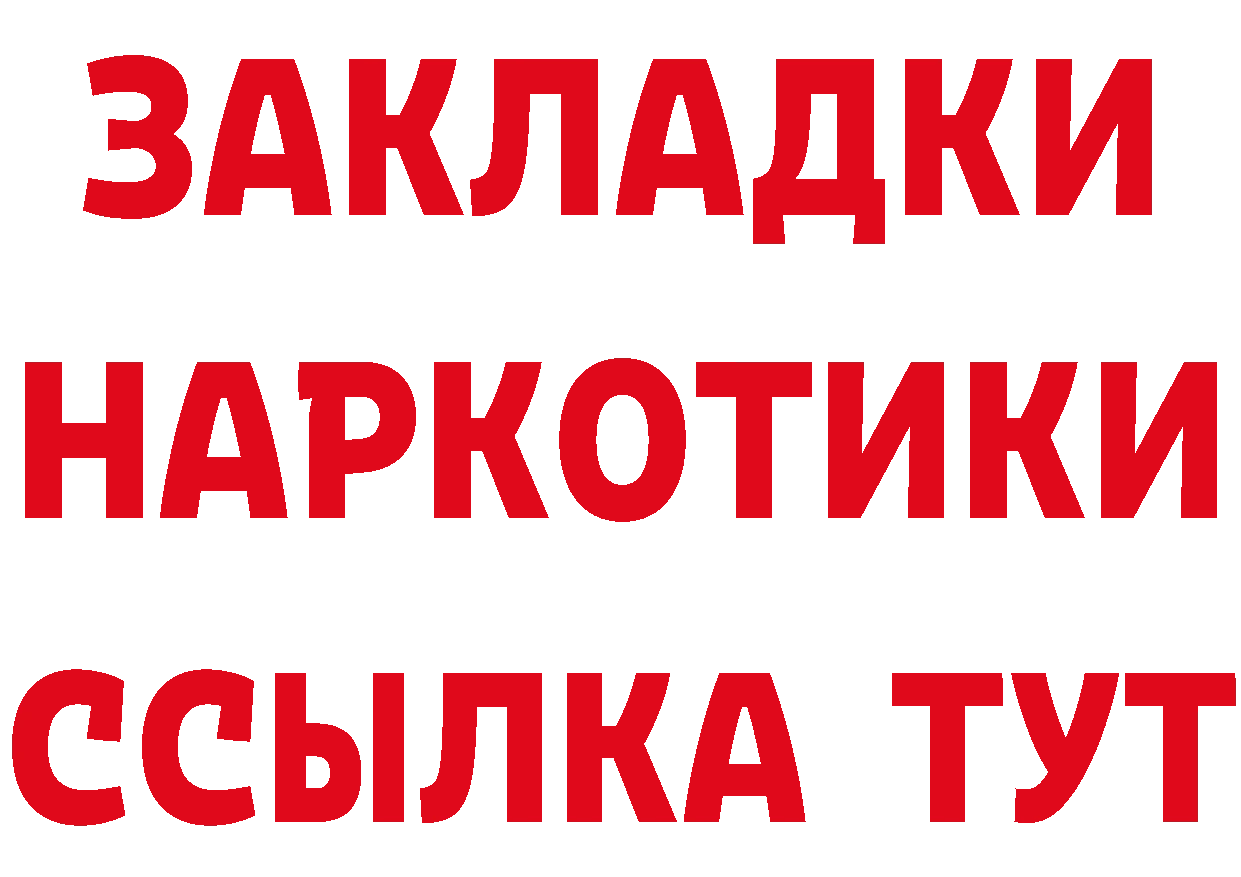 ЗАКЛАДКИ
НАРКОТИКИ
ССЫЛКА ТУТ